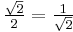 $\frac{\sqrt{2}}{2} = \frac{1}{\sqrt{2}}$